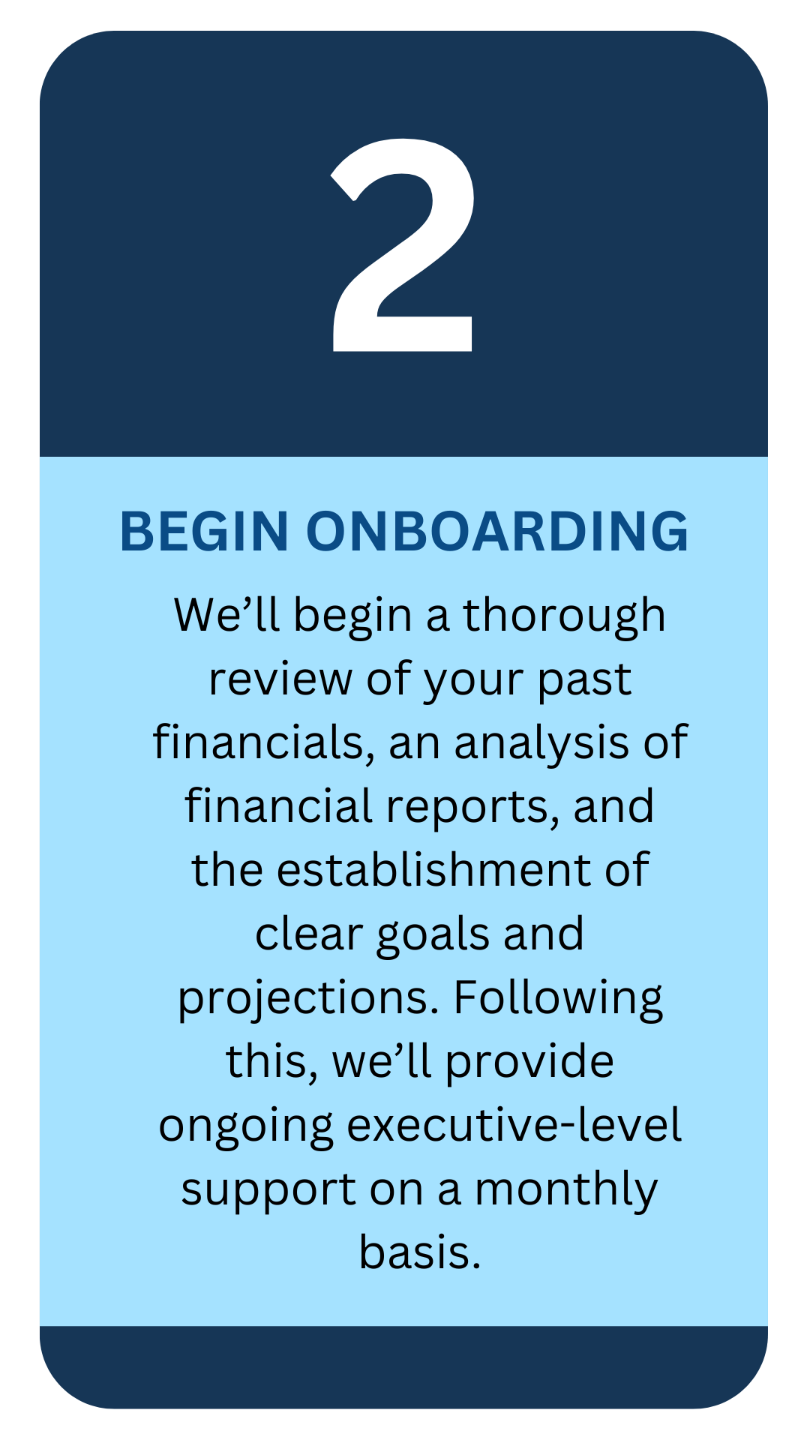 2

BEGIN ONBOARDING

We'll begin a thorough review of your past financials, an analysis of financial reports, and the establishment of clear goals and projections. Following this, we'll provide ongoing executive-level support on a monthly basis.